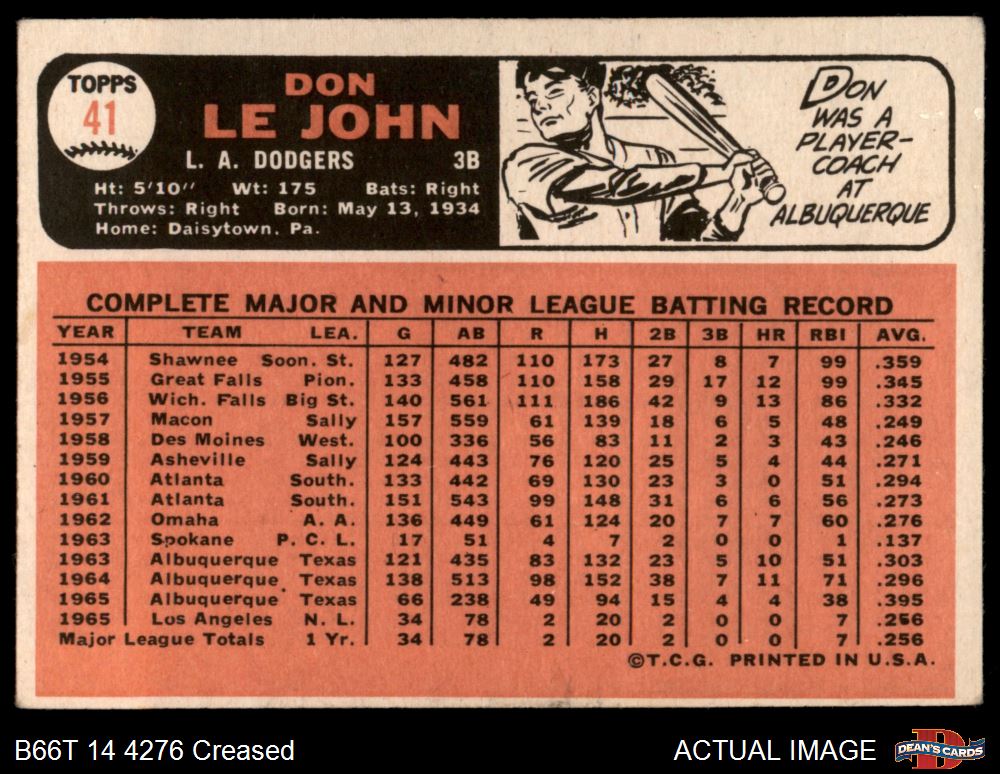 TOPPS
41

DON
LE JOHN

L. A. DODGERS 3B

Ht: 5'10" Wt: 175 Bats: Right
Throws: Right Born: May 13, 1934
Home: Daisytown, Pa.

DON WAS A PLAYER-COACH AT ALBUQUERQUE

COMPLETE MAJOR AND MINOR LEAGUE BATTING RECORD

| YEAR | TEAM | LEA. | G | AB | R | H | 2B | 3B | HR | RBI | AVG. |
|---|---|---|---|---|---|---|---|---|---|---|---|
| 1954 | Shawnee | Soon. St. | 127 | 482 | 110 | 173 | 27 | 8 | 7 | 99 | .359 |
| 1955 | Great Falls | Pion. | 133 | 458 | 110 | 158 | 29 | 17 | 12 | 99 | .345 |
| 1956 | Wich. Falls | Big St. | 140 | 561 | 111 | 186 | 42 | 9 | 13 | 86 | .332 |
| 1957 | Macon | Sally | 157 | 559 | 61 | 139 | 18 | 6 | 5 | 48 | .249 |
| 1958 | Des Moines | West. | 100 | 336 | 56 | 83 | 11 | 2 | 3 | 43 | .246 |
| 1959 | Asheville | Sally | 124 | 443 | 76 | 120 | 25 | 5 | 4 | 44 | .271 |
| 1960 | Atlanta | South. | 133 | 442 | 69 | 130 | 23 | 3 | 0 | 51 | .294 |
| 1961 | Atlanta | South. | 151 | 543 | 99 | 148 | 31 | 6 | 6 | 56 | .273 |
| 1962 | Omaha | A. A. | 136 | 449 | 61 | 124 | 20 | 7 | 7 | 60 | .276 |
| 1963 | Spokane | P. C. L. | 17 | 51 | 4 | 7 | 2 | 0 | 0 | 1 | .137 |
| 1963 | Albuquerque | Texas | 121 | 435 | 83 | 132 | 23 | 5 | 10 | 51 | .303 |
| 1964 | Albuquerque | Texas | 138 | 513 | 98 | 152 | 38 | 7 | 11 | 71 | .296 |
| 1965 | Albuquerque | Texas | 66 | 238 | 49 | 94 | 15 | 4 | 4 | 38 | .395 |
| 1965 | Los Angeles | N. L. | 34 | 78 | 2 | 20 | 2 | 0 | 0 | 7 | .256 |
| Major League Totals | | 1 Yr. | 34 | 78 | 2 | 20 | 2 | 0 | 0 | 7 | .256 |

©T.C.G. PRINTED IN U.S.A.

B66T 14 4276 Creased

ACTUAL IMAGE

DEAN'S CARDS